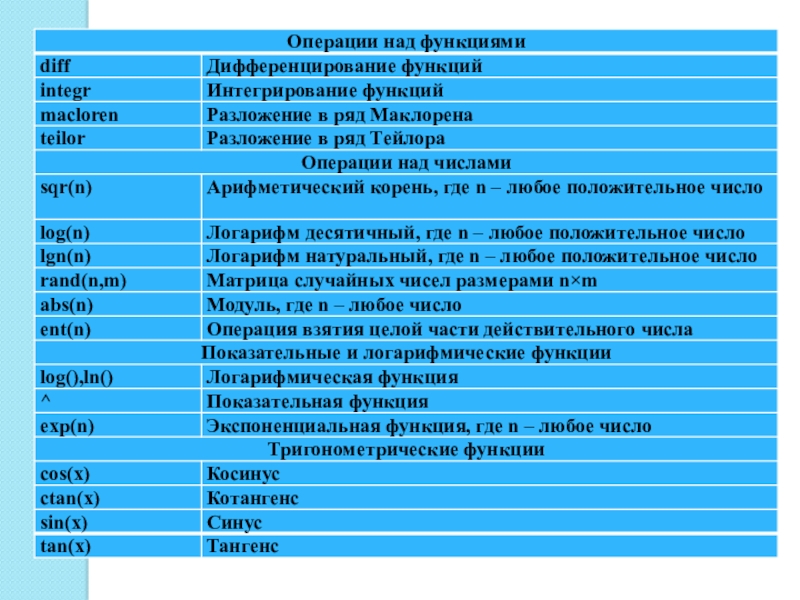 | Операции над функциями | |
|---|---|
| diff | Дифференцирование функций |
| integr | Интегрирование функций |
| macloren | Разложение в ряд Маклорена |
| teilor | Разложение в ряд Тейлора |
| Операции над числами | |
| sqr(n) | Арифметический корень, где n – любое положительное число |
| log(n) | Логарифм десятичный, где n – любое положительное число |
| lgn(n) | Логарифм натуральный, где n – любое положительное число |
| rand(n,m) | Матрица случайных чисел размерами n×m |
| abs(n) | Модуль, где n – любое число |
| ent(n) | Операция взятия целой части действительного числа |
| Показательные и логарифмические функции | |
| log(),ln() | Логарифмическая функция |
| ^ | Показательная функция |
| exp(n) | Экспоненциальная функция, где n – любое число |
| Тригонометрические функции | |
| cos(x) | Косинус |
| ctan(x) | Котангенс |
| sin(x) | Синус |
| tan(x) | Тангенс |